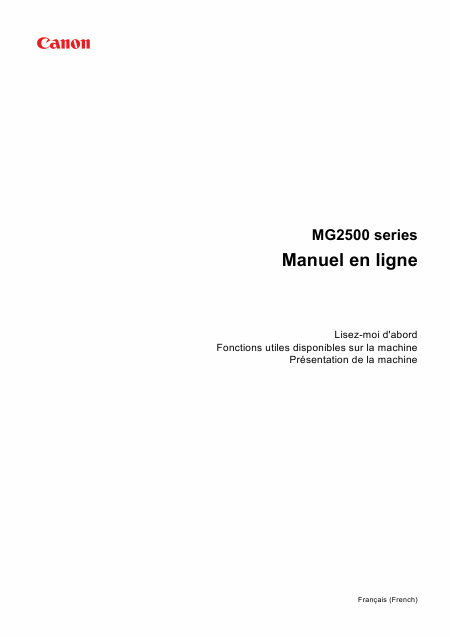 Canon

MG2500 series

Manuel en ligne

Lisez-moi d'abord
Fonctions utiles disponibles sur la machine
Présentation de la machine

Français (French)